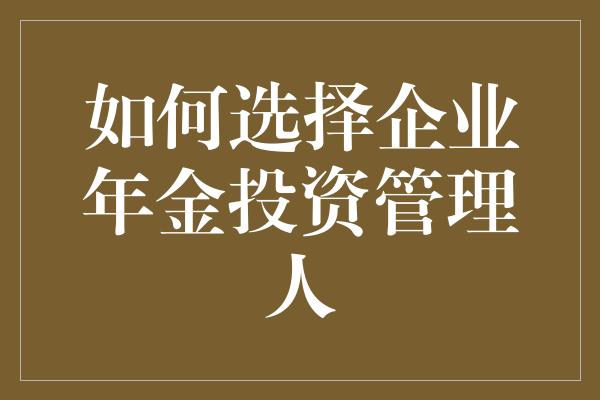 如何选择企业年金投资管理人